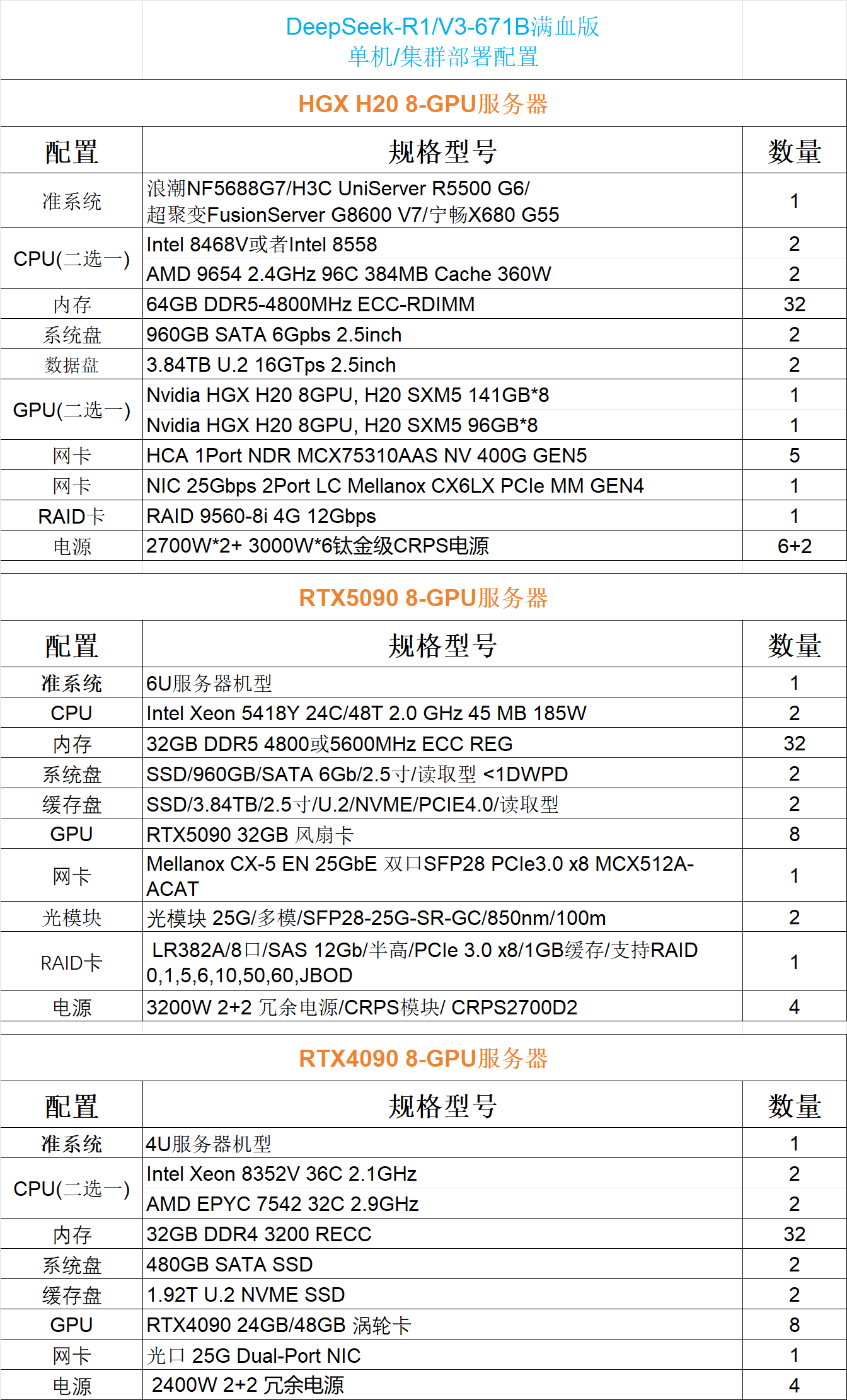 DeepSeek-R1/V3-671B满血版
单机/集群部署配置

HGX H20 8-GPU服务器

| 配置 | 规格型号 | 数量 |
|---|---|---|
| 准系统 | 浪潮NF5688G7/H3C UniServer R5500 G6/ 超聚变FusionServer G8600 V7/宁畅X680 G55 | 1 |
| CPU(二选一) | Intel 8468V或者Intel 8558 | 2 |
| | AMD 9654 2.4GHz 96C 384MB Cache 360W | 2 |
| 内存 | 64GB DDR5-4800MHz ECC-RDIMM | 32 |
| 系统盘 | 960GB SATA 6Gpbs 2.5inch | 2 |
| 数据盘 | 3.84TB U.2 16GTps 2.5inch | 2 |
| GPU(二选一) | Nvidia HGX H20 8GPU, H20 SXM5 141GB*8 | 1 |
| | Nvidia HGX H20 8GPU, H20 SXM5 96GB*8 | 1 |
| 网卡 | HCA 1Port NDR MCX75310AAS NV 400G GEN5 | 5 |
| 网卡 | NIC 25Gbps 2Port LC Mellanox CX6LX PCIe MM GEN4 | 1 |
| RAID卡 | RAID 9560-8i 4G 12Gbps | 1 |
| 电源 | 2700W*2+ 3000W*6钛金级CRPS电源 | 6+2 |

RTX5090 8-GPU服务器

| 配置 | 规格型号 | 数量 |
|---|---|---|
| 准系统 | 6U服务器机型 | 1 |
| CPU | Intel Xeon 5418Y 24C/48T 2.0 GHz 45 MB 185W | 2 |
| 内存 | 32GB DDR5 4800或5600MHz ECC REG | 32 |
| 系统盘 | SSD/960GB/SATA 6Gb/2.5寸/读取型 <1DWPD | 2 |
| 缓存盘 | SSD/3.84TB/2.5寸/U.2/NVME/PCIE4.0/读取型 | 2 |
| GPU | RTX5090 32GB 风扇卡 | 8 |
| 网卡 | Mellanox CX-5 EN 25GbE 双口SFP28 PCIe3.0 x8 MCX512A-ACAT | 1 |
| 光模块 | 光模块 25G/多模/SFP28-25G-SR-GC/850nm/100m | 2 |
| RAID卡 | LR382A/8口/SAS 12Gb/半高/PCIe 3.0 x8/1GB缓存/支持RAID 0,1,5,6,10,50,60,JBOD | 1 |
| 电源 | 3200W 2+2 冗余电源/CRPS模块/ CRPS2700D2 | 4 |

RTX4090 8-GPU服务器

| 配置 | 规格型号 | 数量 |
|---|---|---|
| 准系统 | 4U服务器机型 | 1 |
| CPU(二选一) | Intel Xeon 8352V 36C 2.1GHz | 2 |
| | AMD EPYC 7542 32C 2.9GHz | 2 |
| 内存 | 32GB DDR4 3200 RECC | 32 |
| 系统盘 | 480GB SATA SSD | 2 |
| 缓存盘 | 1.92T U.2 NVME SSD | 2 |
| GPU | RTX4090 24GB/48GB 涡轮卡 | 8 |
| 网卡 | 光口 25G Dual-Port NIC | 1 |
| 电源 | 2400W 2+2 冗余电源 | 4 |